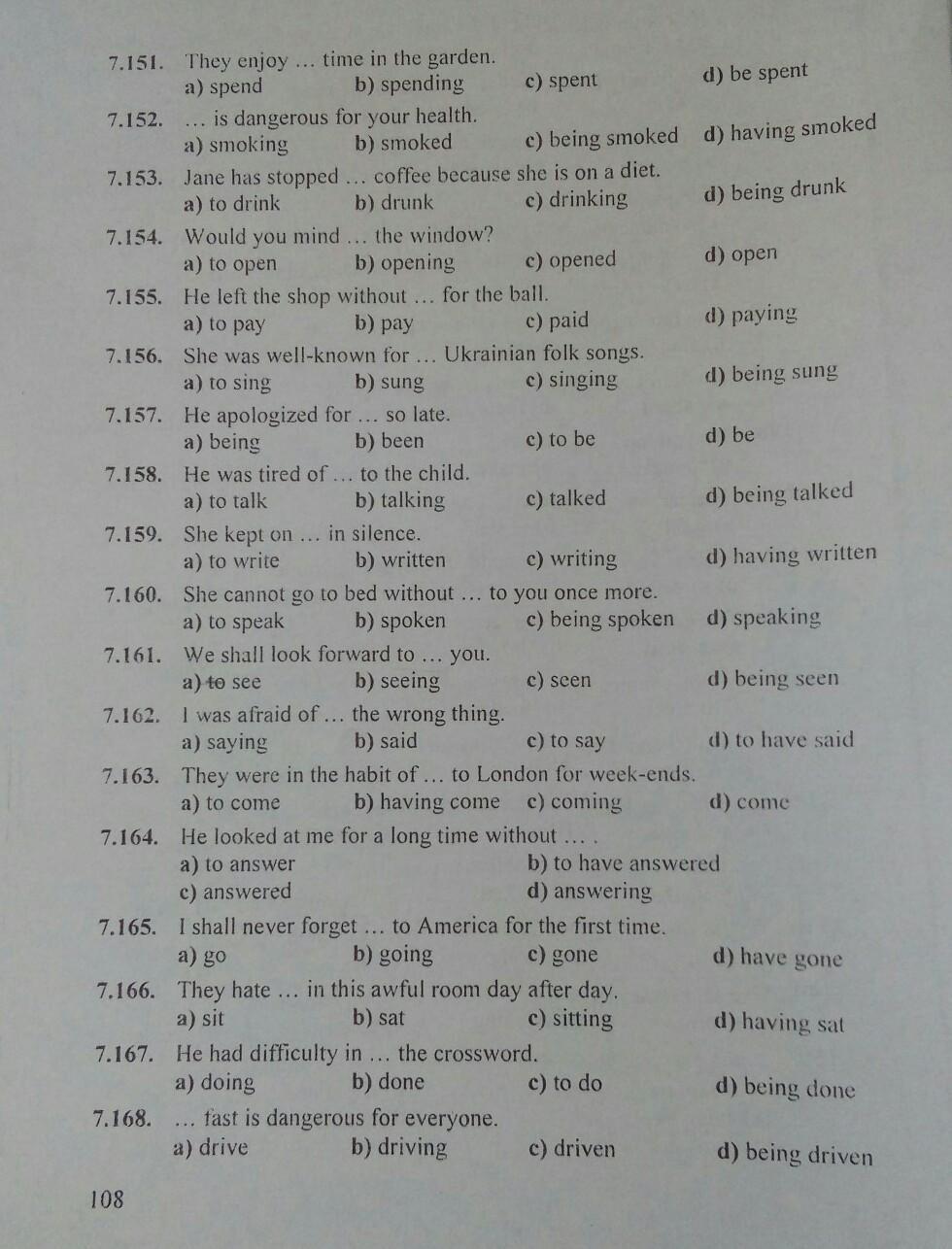 7.151. They enjoy … time in the garden.
a) spend b) spending c) spent d) be spent

7.152. … is dangerous for your health.
a) smoking b) smoked c) being smoked d) having smoked

7.153. Jane has stopped … coffee because she is on a diet.
a) to drink b) drunk c) drinking d) being drunk

7.154. Would you mind … the window?
a) to open b) opening c) opened d) open

7.155. He left the shop without … for the ball.
a) to pay b) pay c) paid d) paying

7.156. She was well-known for … Ukrainian folk songs.
a) to sing b) sung c) singing d) being sung

7.157. He apologized for … so late.
a) being b) been c) to be d) be

7.158. He was tired of … to the child.
a) to talk b) talking c) talked d) being talked

7.159. She kept on … in silence.
a) to write b) written c) writing d) having written

7.160. She cannot go to bed without … to you once more.
a) to speak b) spoken c) being spoken d) speaking

7.161. We shall look forward to … you.
a) to see b) seeing c) seen d) being seen

7.162. I was afraid of … the wrong thing.
a) saying b) said c) to say d) to have said

7.163. They were in the habit of … to London for week-ends.
a) to come b) having come c) coming d) come

7.164. He looked at me for a long time without … .
a) to answer b) to have answered
c) answered d) answering

7.165. I shall never forget … to America for the first time.
a) go b) going c) gone d) have gone

7.166. They hate … in this awful room day after day.
a) sit b) sat c) sitting d) having sat

7.167. He had difficulty in … the crossword.
a) doing b) done c) to do d) being done

7.168. … fast is dangerous for everyone.
a) drive b) driving c) driven d) being driven

108